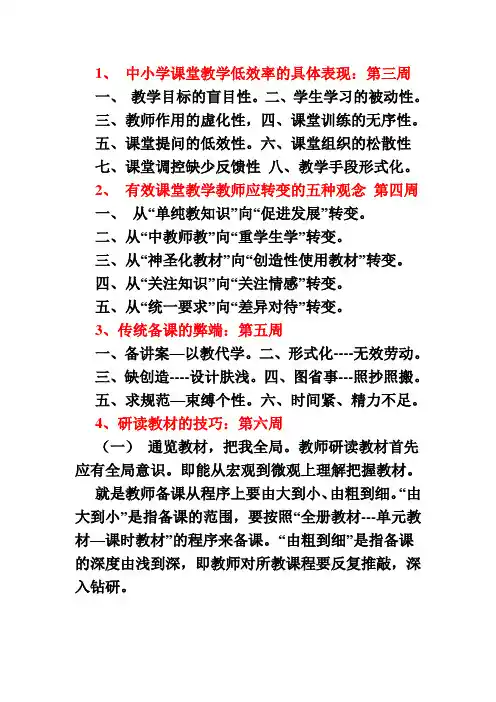 1、 中小学课堂教学低效率的具体表现：第三周

一、 教学目标的盲目性。二、学生学习的被动性。

三、教师作用的虚化性，四、课堂训练的无序性。

五、课堂提问的低效性。六、课堂组织的松散性

七、课堂调控缺少反馈性 八、教学手段形式化。

2、 有效课堂教学教师应转变的五种观念 第四周

一、 从“单纯教知识”向“促进发展”转变。

二、从“中教师教”向“重学生学”转变。

三、从“神圣化教材”向“创造性使用教材”转变。

四、从“关注知识”向“关注情感”转变。

五、从“统一要求”向“差异对待”转变。

3、传统备课的弊端：第五周

一、备讲案—以教代学。二、形式化----无效劳动。

三、缺创造----设计肤浅。四、图省事---照抄照搬。

五、求规范—束缚个性。六、时间紧、精力不足。

4、研读教材的技巧：第六周

（一） 通览教材，把我全局。教师研读教材首先应有全局意识。即能从宏观到微观上理解把握教材。

就是教师备课从程序上要由大到小、由粗到细。“由大到小”是指备课的范围，要按照“全册教材---单元教材—课时教材”的程序来备课。“由粗到细”是指备课的深度由浅到深，即教师对所教课程要反复推敲，深入钻研。